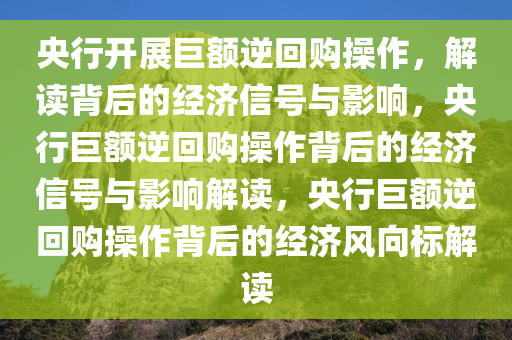 央行开展巨额逆回购操作，解读背后的经济信号与影响，央行巨额逆回购操作背后的经济信号与影响解读，央行巨额逆回购操作背后的经济风向标解读